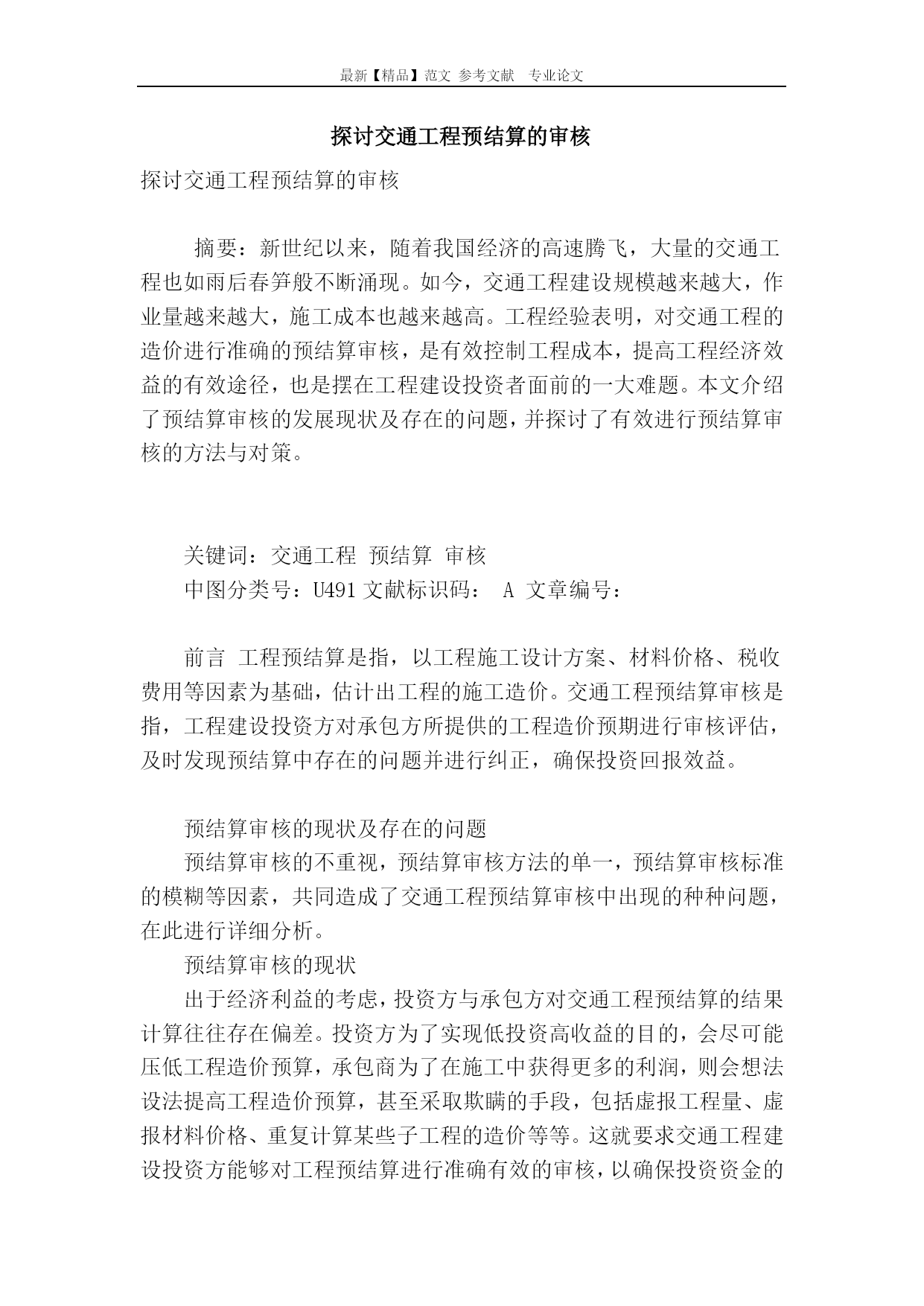 最新【精品】范文 参考文献 专业论文

探讨交通工程预结算的审核

探讨交通工程预结算的审核

摘要：新世纪以来，随着我国经济的高速腾飞，大量的交通工程也如雨后春笋般不断涌现。如今，交通工程建设规模越来越大，作业量越来越大，施工成本也越来越高。工程经验表明，对交通工程的造价进行准确的预结算审核，是有效控制工程成本，提高工程经济效益的有效途径，也是摆在工程建设投资者面前的一大难题。本文介绍了预结算审核的发展现状及存在的问题，并探讨了有效进行预结算审核的方法与对策。

关键词：交通工程 预结算 审核

中图分类号：U491 文献标识码： A 文章编号：

前言 工程预结算是指，以工程施工设计方案、材料价格、税收费用等因素为基础，估计出工程的施工造价。交通工程预结算审核是指，工程建设投资方对承包方所提供的工程造价预期进行审核评估，及时发现预结算中存在的问题并进行纠正，确保投资回报效益。

预结算审核的现状及存在的问题

预结算审核的不重视，预结算审核方法的单一，预结算审核标准的模糊等因素，共同造成了交通工程预结算审核中出现的种种问题，在此进行详细分析。

预结算审核的现状

出于经济利益的考虑，投资方与承包方对交通工程预结算的结果计算往往存在偏差。投资方为了实现低投资高收益的目的，会尽可能压低工程造价预算，承包商为了在施工中获得更多的利润，则会想法设法提高工程造价预算，甚至采取欺瞒的手段，包括虚报工程量、虚报材料价格、重复计算某些子工程的造价等等。这就要求交通工程建设投资方能够对工程预结算进行准确有效的审核，以确保投资资金的